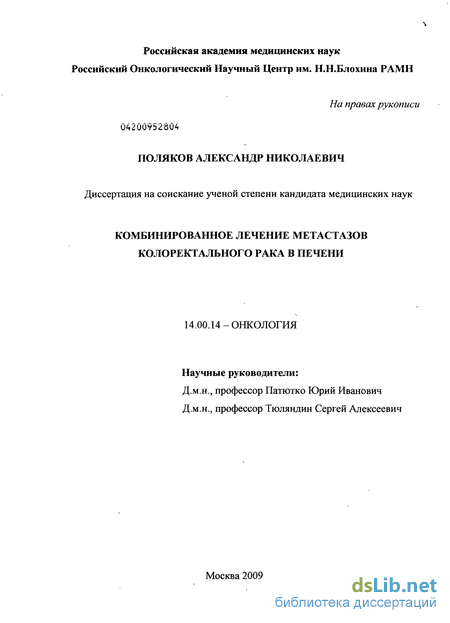 Российская академия медицинских наук
Российский Онкологический Научный Центр им. Н.Н.Блохина РАМН

На правах рукописи

04200952804

ПОЛЯКОВ АЛЕКСАНДР НИКОЛАЕВИЧ

Диссертация на соискание ученой степени кандидата медицинских наук

КОМБИНИРОВАННОЕ ЛЕЧЕНИЕ МЕТАСТАЗОВ КОЛОРЕКТАЛЬНОГО РАКА В ПЕЧЕНИ

14.00.14 – ОНКОЛОГИЯ

Научные руководители:
Д.м.н., профессор Патютко Юрий Иванович
Д.м.н., профессор Тюляндин Сергей Алексеевич

Москва 2009

dsLib.net
библиотека диссертаций